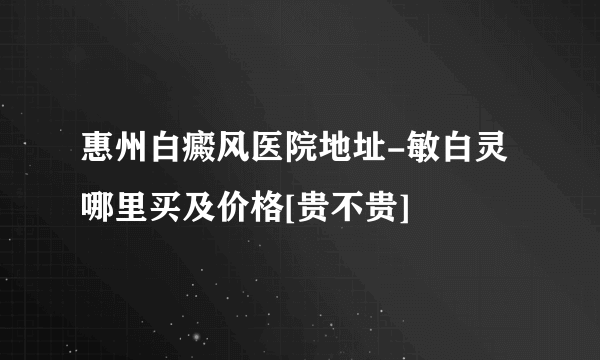 惠州白癜风医院地址-敏白灵哪里买及价格[贵不贵]